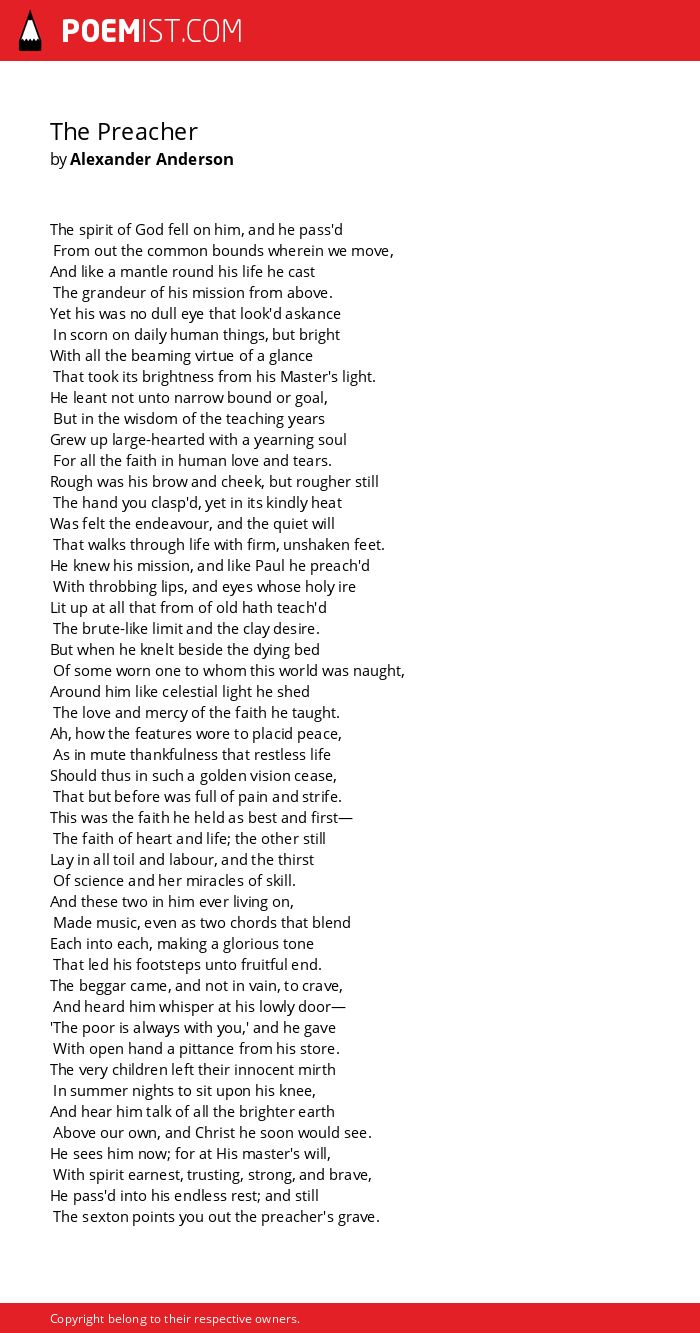 POEMIST.COM

The Preacher
by Alexander Anderson

The spirit of God fell on him, and he pass'd
From out the common bounds wherein we move,
And like a mantle round his life he cast
The grandeur of his mission from above.
Yet his was no dull eye that look'd askance
In scorn on daily human things, but bright
With all the beaming virtue of a glance
That took its brightness from his Master's light.
He leant not unto narrow bound or goal,
But in the wisdom of the teaching years
Grew up large-hearted with a yearning soul
For all the faith in human love and tears.
Rough was his brow and cheek, but rougher still
The hand you clasp'd, yet in its kindly heat
Was felt the endeavour, and the quiet will
That walks through life with firm, unshaken feet.
He knew his mission, and like Paul he preach'd
With throbbing lips, and eyes whose holy ire
Lit up at all that from of old hath teach'd
The brute-like limit and the clay desire.
But when he knelt beside the dying bed
Of some worn one to whom this world was naught,
Around him like celestial light he shed
The love and mercy of the faith he taught.
Ah, how the features wore to placid peace,
As in mute thankfulness that restless life
Should thus in such a golden vision cease,
That but before was full of pain and strife.
This was the faith he held as best and first—
The faith of heart and life; the other still
Lay in all toil and labour, and the thirst
Of science and her miracles of skill.
And these two in him ever living on,
Made music, even as two chords that blend
Each into each, making a glorious tone
That led his footsteps unto fruitful end.
The beggar came, and not in vain, to crave,
And heard him whisper at his lowly door—
'The poor is always with you,' and he gave
With open hand a pittance from his store.
The very children left their innocent mirth
In summer nights to sit upon his knee,
And hear him talk of all the brighter earth
Above our own, and Christ he soon would see.
He sees him now; for at His master's will,
With spirit earnest, trusting, strong, and brave,
He pass'd into his endless rest; and still
The sexton points you out the preacher's grave.

Copyright belong to their respective owners.